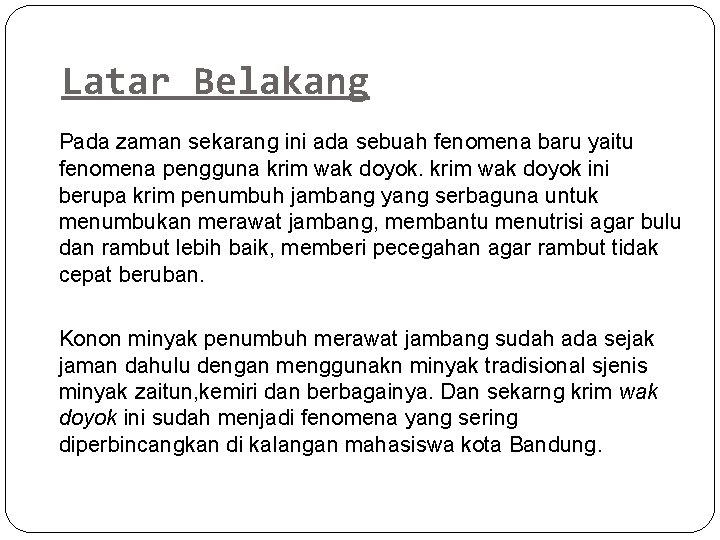 Latar Belakang

Pada zaman sekarang ini ada sebuah fenomena baru yaitu fenomena pengguna krim wak doyok. krim wak doyok ini berupa krim penumbuh jambang yang serbaguna untuk menumbukan merawat jambang, membantu menutrisi agar bulu dan rambut lebih baik, memberi pecegahan agar rambut tidak cepat beruban.

Konon minyak penumbuh merawat jambang sudah ada sejak jaman dahulu dengan menggunakn minyak tradisional sjenis minyak zaitun,kemiri dan berbagainya. Dan sekarng krim wak doyok ini sudah menjadi fenomena yang sering diperbincangkan di kalangan mahasiswa kota Bandung.